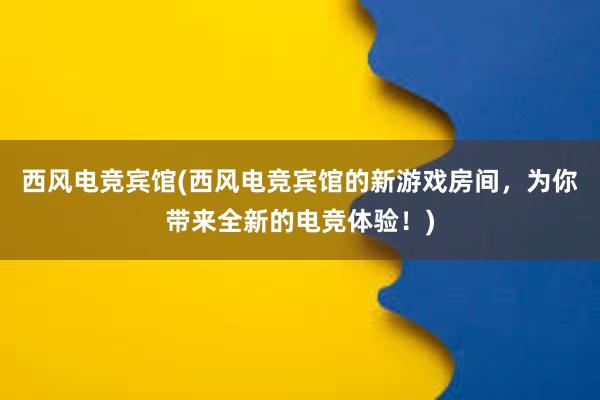 西风电竞宾馆(西风电竞宾馆的新游戏房间，为你带来全新的电竞体验！)